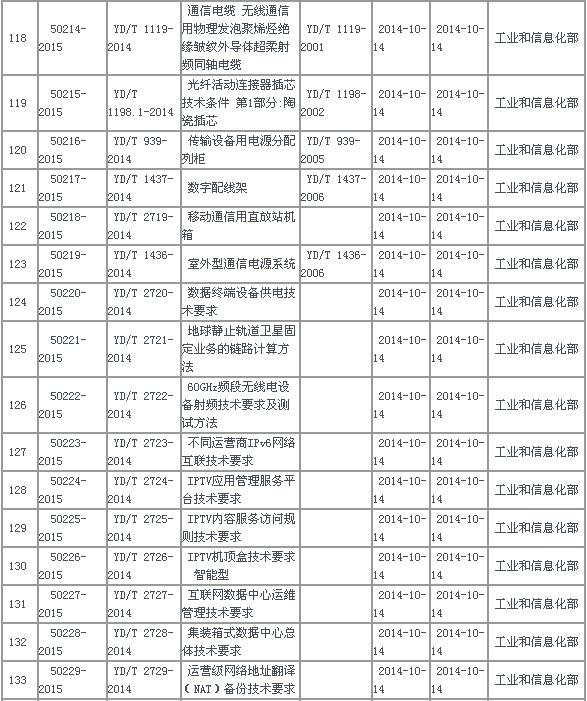 | 118 | 50214-2015 | YD/T 1119-2014 | 通信电缆 无线通信用物理发泡聚烯烃绝缘皱纹外导体超柔射频同轴电缆 | YD/T 1119-2001 | 2014-10-14 | 2014-10-14 | 工业和信息化部 |
|---|---|---|---|---|---|---|---|
| 119 | 50215-2015 | YD/T 1198.1-2014 | 光纤活动连接器插芯技术条件 第1部分:陶瓷插芯 | YD/T 1198-2002 | 2014-10-14 | 2014-10-14 | 工业和信息化部 |
| 120 | 50216-2015 | YD/T 939-2014 | 传输设备用电源分配列柜 | YD/T 939-2005 | 2014-10-14 | 2014-10-14 | 工业和信息化部 |
| 121 | 50217-2015 | YD/T 1437-2014 | 数字配线架 | YD/T 1437-2006 | 2014-10-14 | 2014-10-14 | 工业和信息化部 |
| 122 | 50218-2015 | YD/T 2719-2014 | 移动通信用直放站机箱 | | 2014-10-14 | 2014-10-14 | 工业和信息化部 |
| 123 | 50219-2015 | YD/T 1436-2014 | 室外型通信电源系统 | YD/T 1436-2006 | 2014-10-14 | 2014-10-14 | 工业和信息化部 |
| 124 | 50220-2015 | YD/T 2720-2014 | 数据终端设备供电技术要求 | | 2014-10-14 | 2014-10-14 | 工业和信息化部 |
| 125 | 50221-2015 | YD/T 2721-2014 | 地球静止轨道卫星固定业务的链路计算方法 | | 2014-10-14 | 2014-10-14 | 工业和信息化部 |
| 126 | 50222-2015 | YD/T 2722-2014 | 60GHz频段无线电设备射频技术要求及测试方法 | | 2014-10-14 | 2014-10-14 | 工业和信息化部 |
| 127 | 50223-2015 | YD/T 2723-2014 | 不同运营商IPv6网络互联技术要求 | | 2014-10-14 | 2014-10-14 | 工业和信息化部 |
| 128 | 50224-2015 | YD/T 2724-2014 | IPTV应用管理服务平台技术要求 | | 2014-10-14 | 2014-10-14 | 工业和信息化部 |
| 129 | 50225-2015 | YD/T 2725-2014 | IPTV内容服务访问规则技术要求 | | 2014-10-14 | 2014-10-14 | 工业和信息化部 |
| 130 | 50226-2015 | YD/T 2726-2014 | IPTV机顶盒技术要求 智能型 | | 2014-10-14 | 2014-10-14 | 工业和信息化部 |
| 131 | 50227-2015 | YD/T 2727-2014 | 互联网数据中心运维管理技术要求 | | 2014-10-14 | 2014-10-14 | 工业和信息化部 |
| 132 | 50228-2015 | YD/T 2728-2014 | 集装箱式数据中心总体技术要求 | | 2014-10-14 | 2014-10-14 | 工业和信息化部 |
| 133 | 50229-2015 | YD/T 2729-2014 | 运营级网络地址翻译（NAT）备份技术要求 | | 2014-10-14 | 2014-10-14 | 工业和信息化部 |